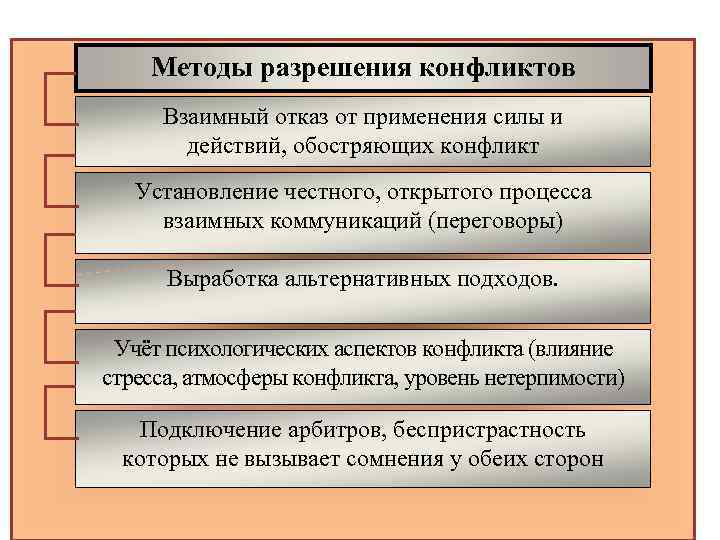 Методы разрешения конфликтов

Взаимный отказ от применения силы и действий, обостряющих конфликт

Установление честного, открытого процесса взаимных коммуникаций (переговоры)

Выработка альтернативных подходов.

Учёт психологических аспектов конфликта (влияние стресса, атмосферы конфликта, уровень нетерпимости)

Подключение арбитров, беспристрастность которых не вызывает сомнения у обеих сторон